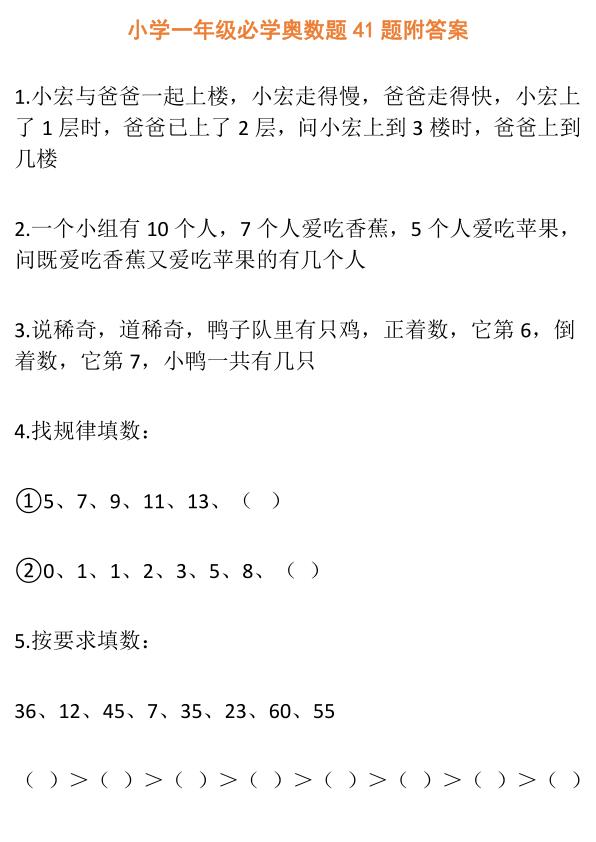 小学一年级必学奥数题 41 题附答案

1.小宏与爸爸一起上楼，小宏走得慢，爸爸走得快，小宏上了 1 层时，爸爸已上了 2 层，问小宏上到 3 楼时，爸爸上到几楼

2.一个小组有 10 个人，7 个人爱吃香蕉，5 个人爱吃苹果，问既爱吃香蕉又爱吃苹果的有几个人

3.说稀奇，道稀奇，鸭子队里有只鸡，正着数，它第 6，倒着数，它第 7，小鸭一共有几只

4.找规律填数：

①5、7、9、11、13、（ ）

②0、1、1、2、3、5、8、（ ）

5.按要求填数：

36、12、45、7、35、23、60、55

（ ）＞（ ）＞（ ）＞（ ）＞（ ）＞（ ）＞（ ）＞（ ）